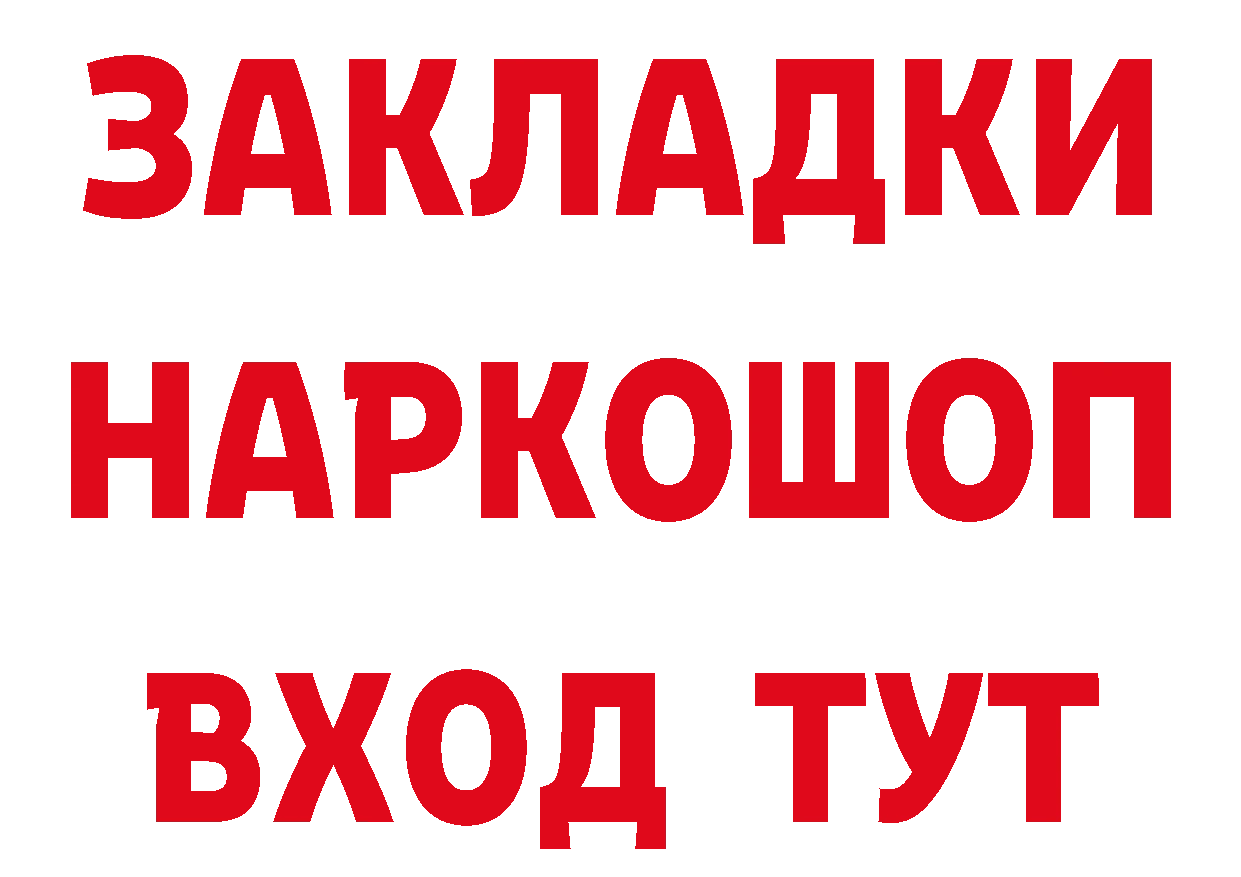 ЗАКЛАДКИ НАРКОШОП ВХОД ТУТ